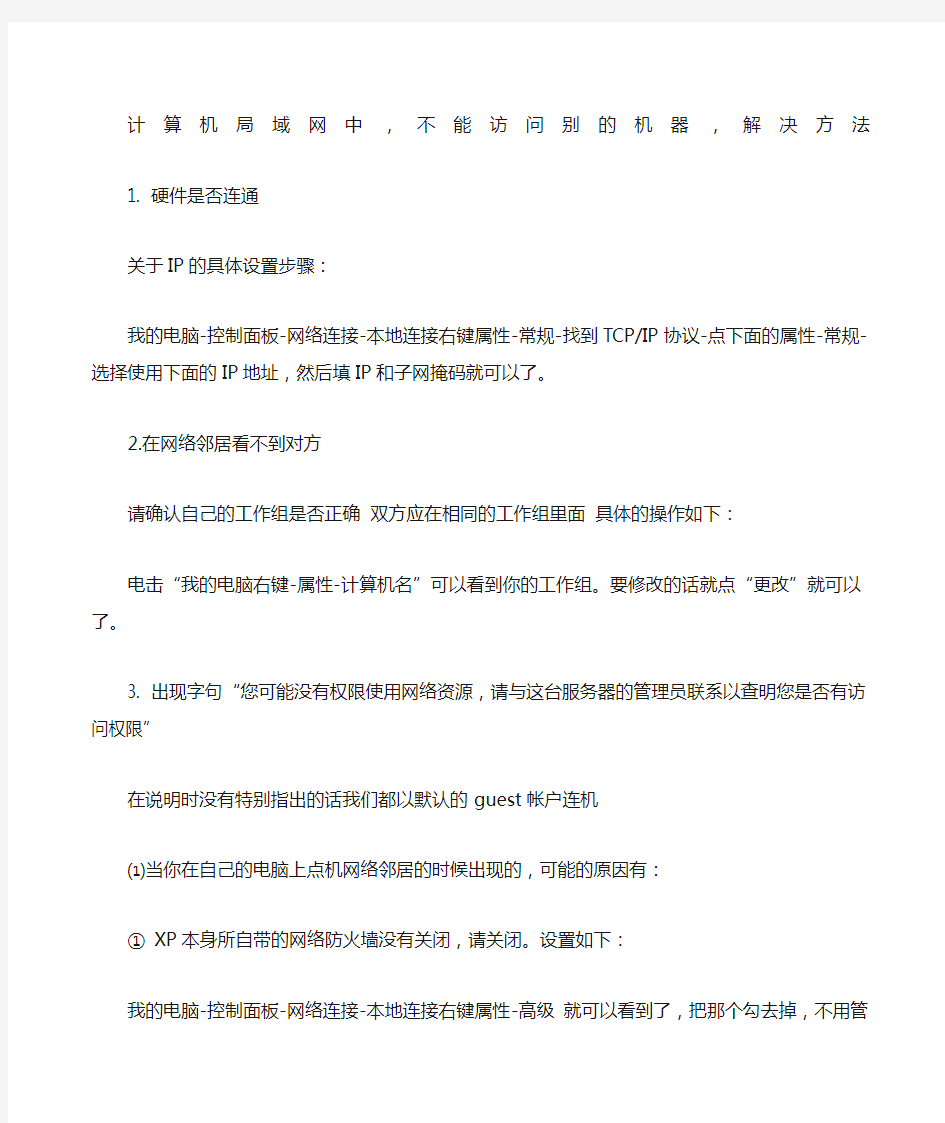 计算机局域网中，不能访问别的机器，解决方法

1. 硬件是否连通

关于IP的具体设置步骤：

我的电脑-控制面板-网络连接-本地连接右键属性-常规-找到TCP/IP协议-点下面的属性-常规-选择使用下面的IP地址，然后填IP和子网掩码就可以了。

2.在网络邻居看不到对方

请确认自己的工作组是否正确 双方应在相同的工作组里面 具体的操作如下：

电击“我的电脑右键-属性-计算机名”可以看到你的工作组。要修改的话就点“更改”就可以了。

3. 出现字句“您可能没有权限使用网络资源，请与这台服务器的管理员联系以查明您是否有访问权限”

在说明时没有特别指出的话我们都以默认的guest帐户连机

⑴当你在自己的电脑上点机网络邻居的时候出现的，可能的原因有：

① XP本身所自带的网络防火墙没有关闭，请关闭。设置如下：

我的电脑-控制面板-网络连接-本地连接右键属性-高级 就可以看到了，把那个勾去掉，不用管